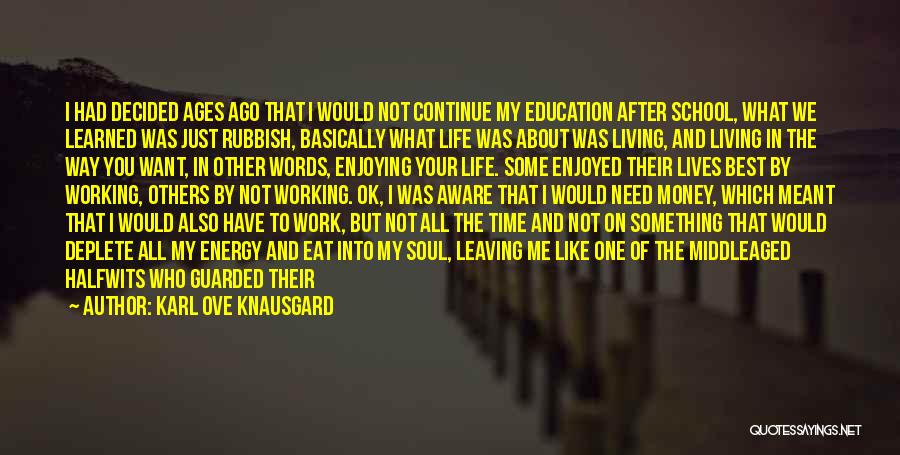 I HAD DECIDED AGES AGO THAT I WOULD NOT CONTINUE MY EDUCATION AFTER SCHOOL, WHAT WE LEARNED WAS JUST RUBBISH, BASICALLY WHAT LIFE WAS ABOUT WAS LIVING, AND LIVING IN THE WAY YOU WANT, IN OTHER WORDS, ENJOYING YOUR LIFE. SOME ENJOYED THEIR LIVES BEST BY WORKING, OTHERS BY NOT WORKING. OK, I WAS AWARE THAT I WOULD NEED MONEY, WHICH MEANT THAT I WOULD ALSO HAVE TO WORK, BUT NOT ALL THE TIME AND NOT ON SOMETHING THAT WOULD DEPLETE ALL MY ENERGY AND EAT INTO MY SOUL, LEAVING ME LIKE ONE OF THE MIDDLEAGED HALFWITS WHO GUARDED THEIR

— AUTHOR: KARL OVE KNAUSGARD

QUOTESSAYINGS.NET